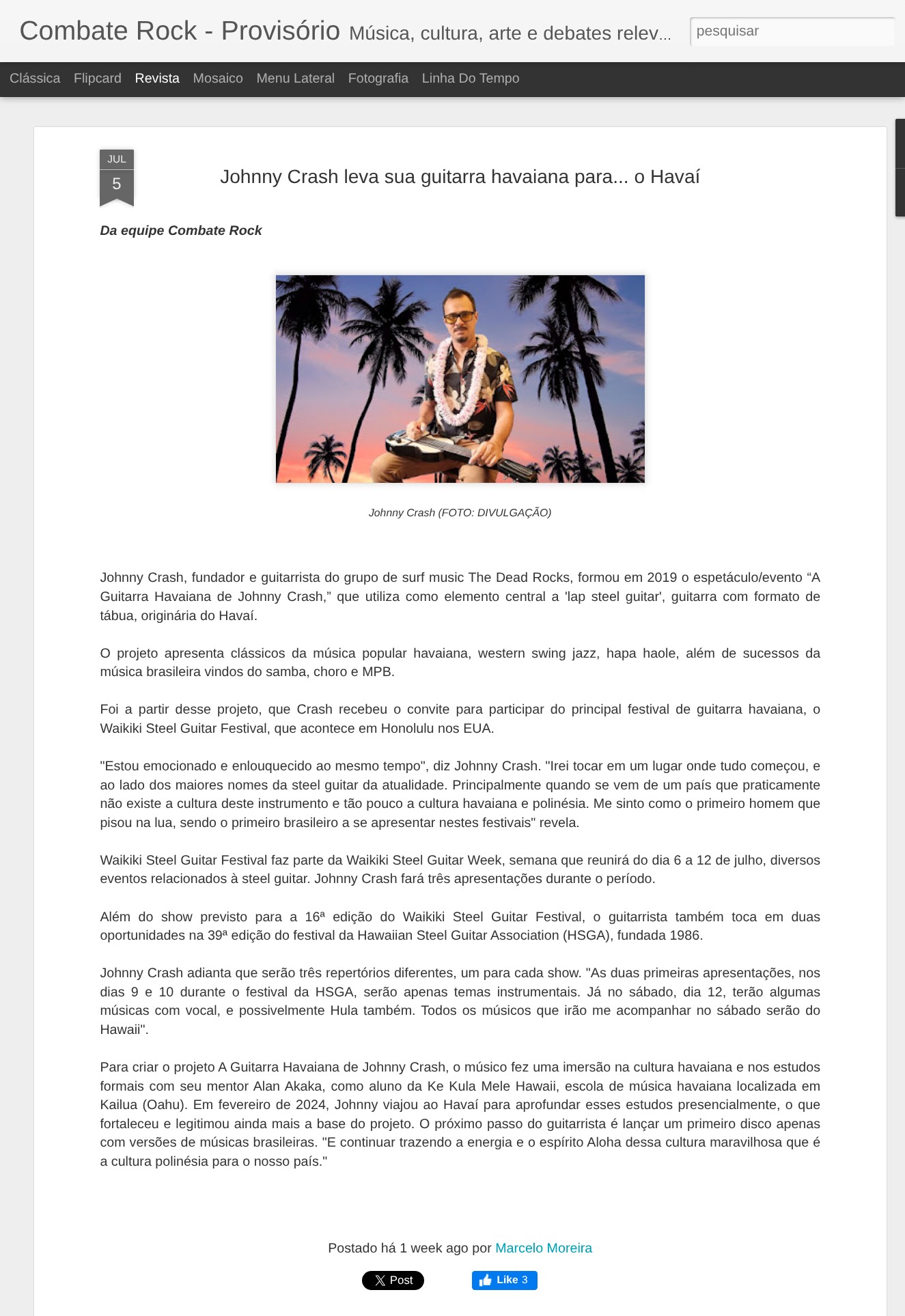 Combate Rock - Provisório Música, cultura, arte e debates relev...

pesquisar

Clássica Flipcard Revista Mosaico Menu Lateral Fotografia Linha Do Tempo

JUL
5

Johnny Crash leva sua guitarra havaiana para... o Havaí

Da equipe Combate Rock

Johnny Crash (FOTO: DIVULGAÇÃO)

Johnny Crash, fundador e guitarrista do grupo de surf music The Dead Rocks, formou em 2019 o espetáculo/evento “A Guitarra Havaiana de Johnny Crash,” que utiliza como elemento central a 'lap steel guitar', guitarra com formato de tábua, originária do Havaí.

O projeto apresenta clássicos da música popular havaiana, western swing jazz, hapa haole, além de sucessos da música brasileira vindos do samba, choro e MPB.

Foi a partir desse projeto, que Crash recebeu o convite para participar do principal festival de guitarra havaiana, o Waikiki Steel Guitar Festival, que acontece em Honolulu nos EUA.

"Estou emocionado e enlouquecido ao mesmo tempo", diz Johnny Crash. "Irei tocar em um lugar onde tudo começou, e ao lado dos maiores nomes da steel guitar da atualidade. Principalmente quando se vem de um país que praticamente não existe a cultura deste instrumento e tão pouco a cultura havaiana e polinésia. Me sinto como o primeiro homem que pisou na lua, sendo o primeiro brasileiro a se apresentar nestes festivais" revela.

Waikiki Steel Guitar Festival faz parte da Waikiki Steel Guitar Week, semana que reunirá do dia 6 a 12 de julho, diversos eventos relacionados à steel guitar. Johnny Crash fará três apresentações durante o período.

Além do show previsto para a 16ª edição do Waikiki Steel Guitar Festival, o guitarrista também toca em duas oportunidades na 39ª edição do festival da Hawaiian Steel Guitar Association (HSGA), fundada 1986.

Johnny Crash adianta que serão três repertórios diferentes, um para cada show. "As duas primeiras apresentações, nos dias 9 e 10 durante o festival da HSGA, serão apenas temas instrumentais. Já no sábado, dia 12, terão algumas músicas com vocal, e possivelmente Hula também. Todos os músicos que irão me acompanhar no sábado serão do Hawaii".

Para criar o projeto A Guitarra Havaiana de Johnny Crash, o músico fez uma imersão na cultura havaiana e nos estudos formais com seu mentor Alan Akaka, como aluno da Ke Kula Mele Hawaii, escola de música havaiana localizada em Kailua (Oahu). Em fevereiro de 2024, Johnny viajou ao Havaí para aprofundar esses estudos presencialmente, o que fortaleceu e legitimou ainda mais a base do projeto. O próximo passo do guitarrista é lançar um primeiro disco apenas com versões de músicas brasileiras. "E continuar trazendo a energia e o espírito Aloha dessa cultura maravilhosa que é a cultura polinésia para o nosso país."

Postado há 1 week ago por Marcelo Moreira

Post Like 3